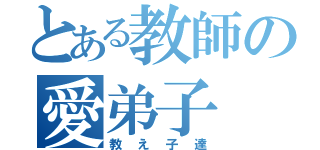 とある教師の愛弟子
教え子達